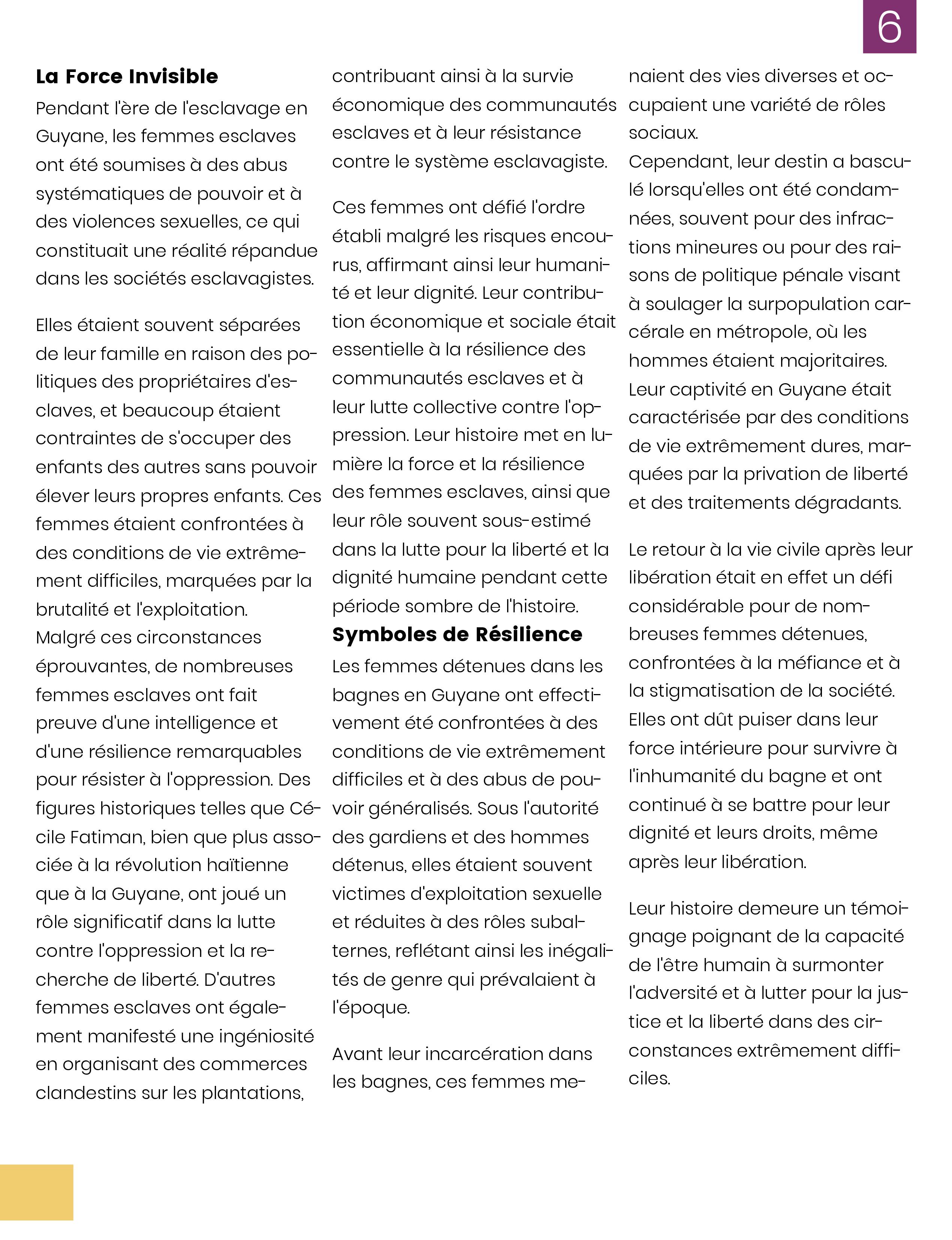 6

La Force Invisible

Pendant l'ère de l'esclavage en Guyane, les femmes esclaves ont été soumises à des abus systématiques de pouvoir et à des violences sexuelles, ce qui constituait une réalité répandue dans les sociétés esclavagistes.

Elles étaient souvent séparées de leur famille en raison des politiques des propriétaires d'esclaves, et beaucoup étaient contraintes de s'occuper des enfants des autres sans pouvoir élever leurs propres enfants. Ces femmes étaient confrontées à des conditions de vie extrêmement difficiles, marquées par la brutalité et l'exploitation.
Malgré ces circonstances éprouvantes, de nombreuses femmes esclaves ont fait preuve d'une intelligence et d'une résilience remarquables pour résister à l'oppression. Des figures historiques telles que Cécile Fatiman, bien que plus associée à la révolution haïtienne que à la Guyane, ont joué un rôle significatif dans la lutte contre l'oppression et la recherche de liberté. D'autres femmes esclaves ont également manifesté une ingéniosité en organisant des commerces clandestins sur les plantations, contribuant ainsi à la survie économique des communautés esclaves et à leur résistance contre le système esclavagiste.

Ces femmes ont défié l'ordre établi malgré les risques encourus, affirmant ainsi leur humanité et leur dignité. Leur contribution économique et sociale était essentielle à la résilience des communautés esclaves et à leur lutte collective contre l'oppression. Leur histoire met en lumière la force et la résilience des femmes esclaves, ainsi que leur rôle souvent sous-estimé dans la lutte pour la liberté et la dignité humaine pendant cette période sombre de l'histoire.

Symboles de Résilience

Les femmes détenues dans les bagnes en Guyane ont effectivement été confrontées à des conditions de vie extrêmement difficiles et à des abus de pouvoir généralisés. Sous l'autorité des gardiens et des hommes détenus, elles étaient souvent victimes d'exploitation sexuelle et réduites à des rôles subalternes, reflétant ainsi les inégalités de genre qui prévalaient à l'époque.

Avant leur incarcération dans les bagnes, ces femmes menaient des vies diverses et occupaient une variété de rôles sociaux.
Cependant, leur destin a basculé lorsqu'elles ont été condamnées, souvent pour des infractions mineures ou pour des raisons de politique pénale visant à soulager la surpopulation carcérale en métropole, où les hommes étaient majoritaires.
Leur captivité en Guyane était caractérisée par des conditions de vie extrêmement dures, marquées par la privation de liberté et des traitements dégradants.

Le retour à la vie civile après leur libération était en effet un défi considérable pour de nombreuses femmes détenues, confrontées à la méfiance et à la stigmatisation de la société. Elles ont dût puiser dans leur force intérieure pour survivre à l'inhumanité du bagne et ont continué à se battre pour leur dignité et leurs droits, même après leur libération.

Leur histoire demeure un témoignage poignant de la capacité de l'être humain à surmonter l'adversité et à lutter pour la justice et la liberté dans des circonstances extrêmement difficiles.